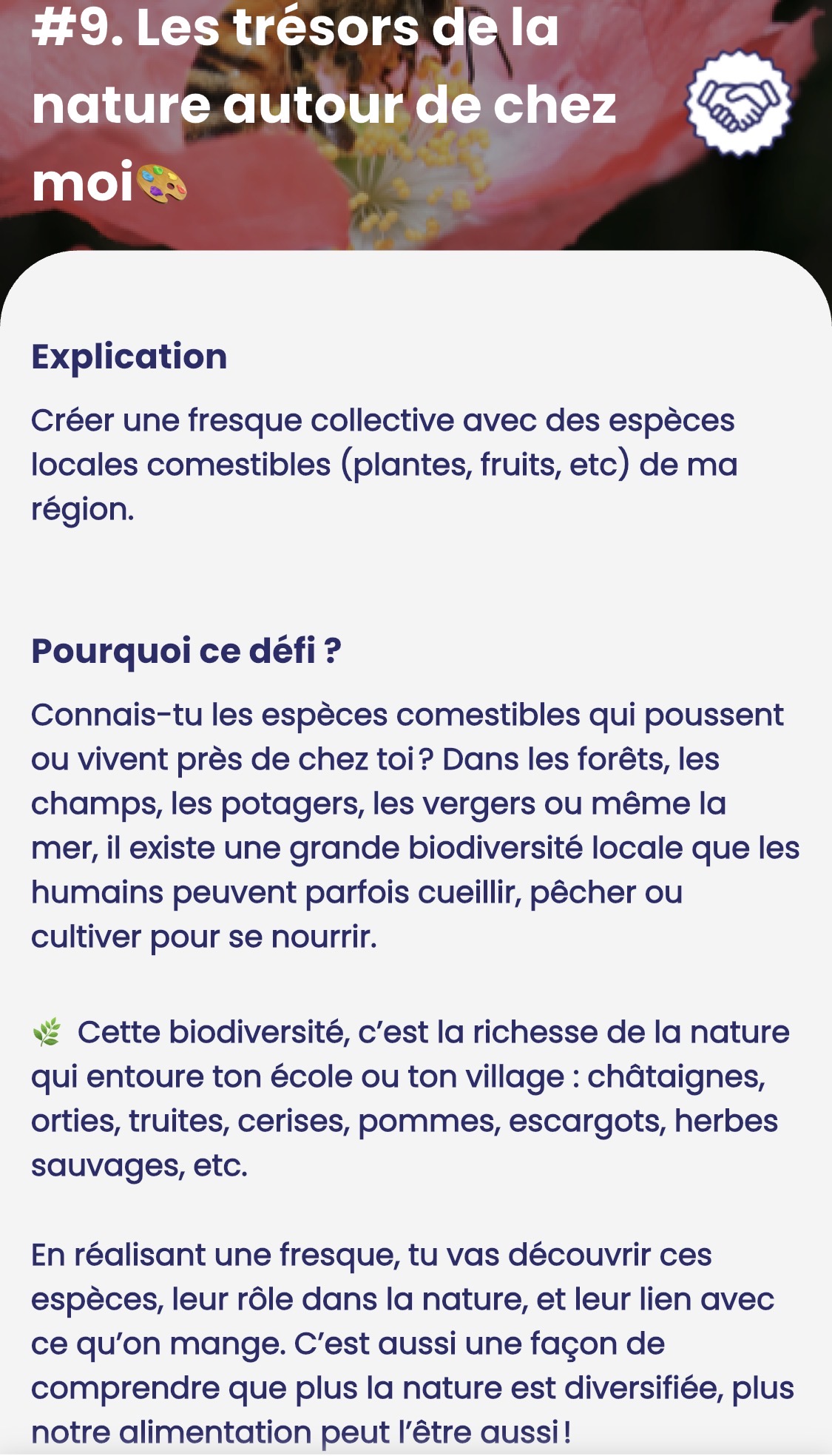 #9. Les trésors de la nature autour de chez moi🎨

Explication

Créer une fresque collective avec des espèces locales comestibles (plantes, fruits, etc) de ma région.

Pourquoi ce défi ?

Connais-tu les espèces comestibles qui poussent ou vivent près de chez toi ? Dans les forêts, les champs, les potagers, les vergers ou même la mer, il existe une grande biodiversité locale que les humains peuvent parfois cueillir, pêcher ou cultiver pour se nourrir.

🌿 Cette biodiversité, c'est la richesse de la nature qui entoure ton école ou ton village : châtaignes, orties, truites, cerises, pommes, escargots, herbes sauvages, etc.

En réalisant une fresque, tu vas découvrir ces espèces, leur rôle dans la nature, et leur lien avec ce qu'on mange. C'est aussi une façon de comprendre que plus la nature est diversifiée, plus notre alimentation peut l'être aussi !